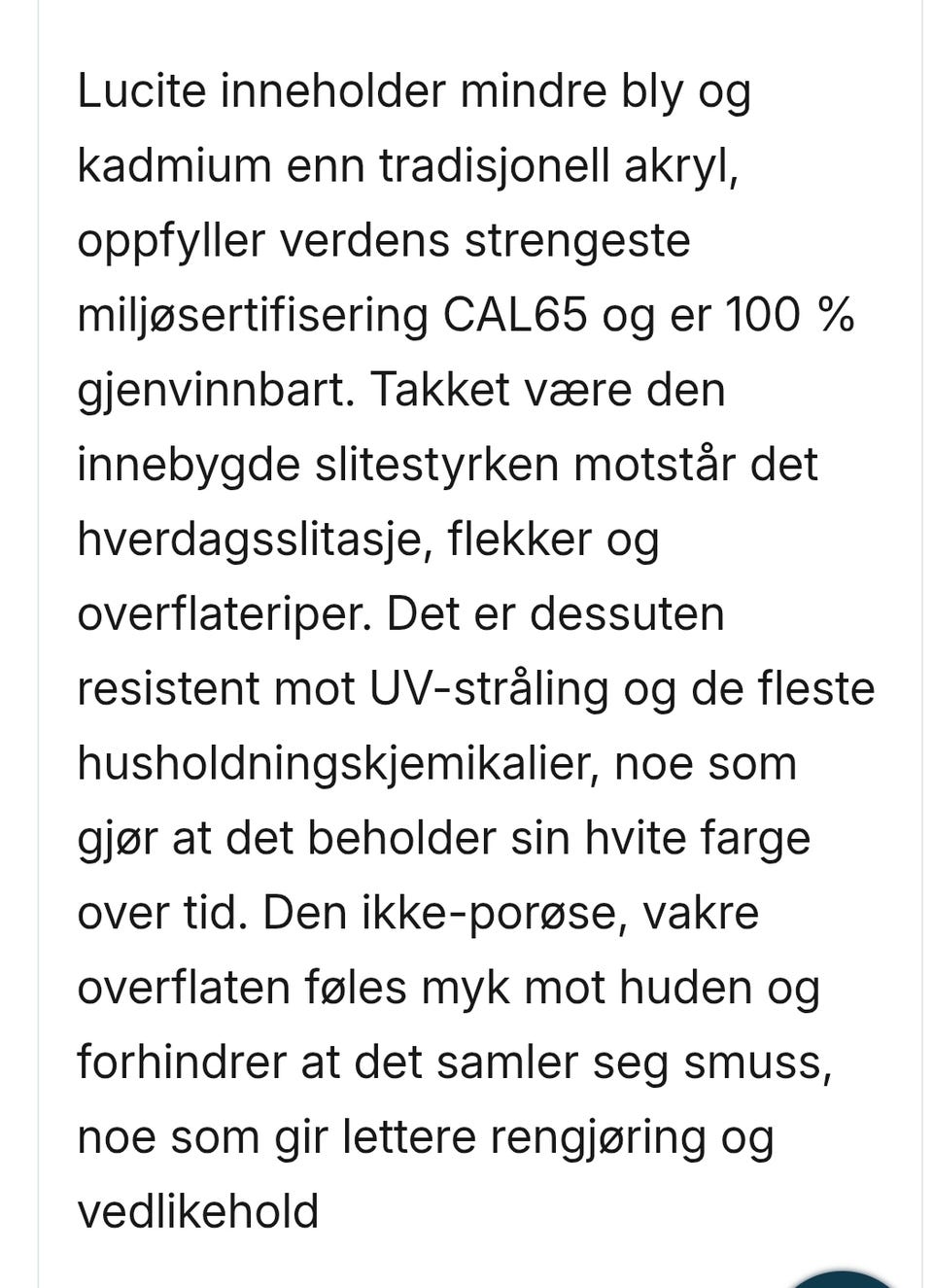 Lucite inneholder mindre bly og kadmium enn tradisjonell akryl, oppfyller verdens strengeste miljøsertifisering CAL65 og er 100 % gjenvinnbart. Takket være den innebygde slitestyrken motstår det hverdagsslitasje, flekker og overflateriper. Det er dessuten resistent mot UV-stråling og de fleste husholdningskjemikalier, noe som gjør at det beholder sin hvite farge over tid. Den ikke-porøse, vakre overflaten føles myk mot huden og forhindrer at det samler seg smuss, noe som gir lettere rengjøring og vedlikehold